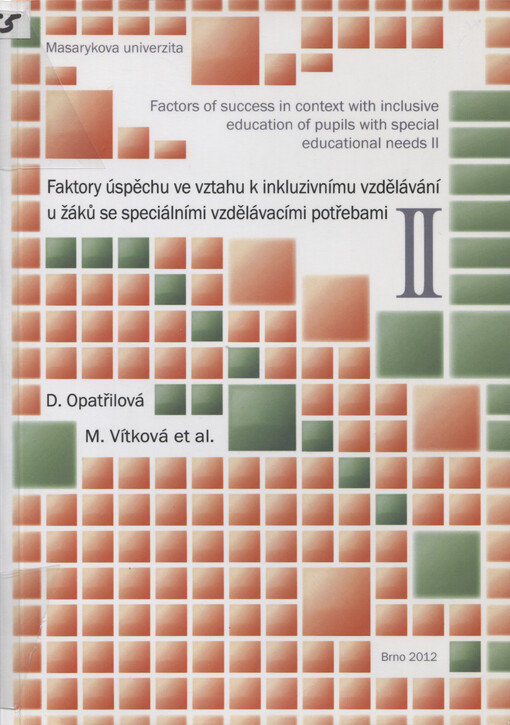 Masarykova univerzita

Factors of success in context with inclusive education of pupils with special educational needs II

Faktory úspěchu ve vztahu k inkluzivnímu vzdělávání u žáků se speciálními vzdělávacími potřebami

II

D. Opatřilová

M. Vítková et al.

Brno 2012